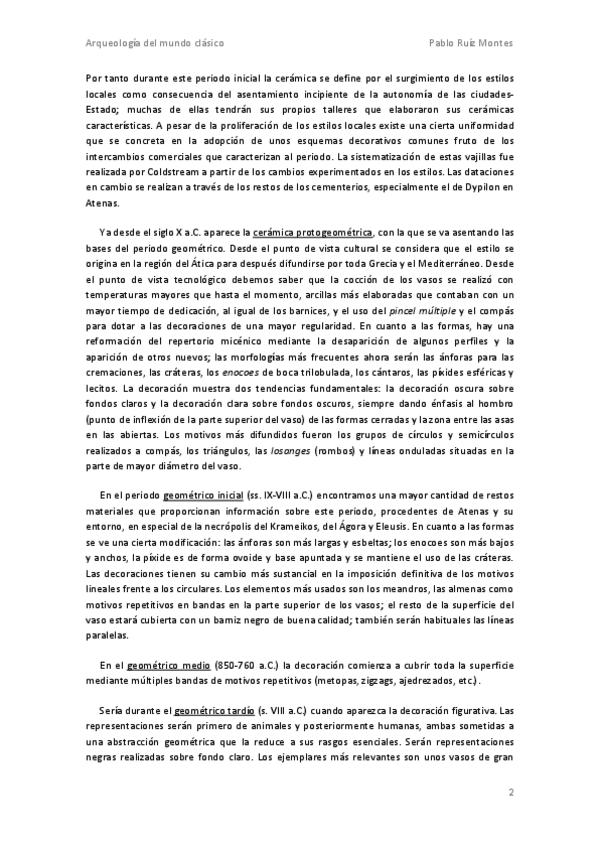 Arqueología del mundo clásico
Pablo Ruiz Montes

Por tanto durante este periodo inicial la cerámica se define por el surgimiento de los estilos locales como consecuencia del asentamiento incipiente de la autonomía de las ciudades-Estado; muchas de ellas tendrán sus propios talleres que elaboraron sus cerámicas características. A pesar de la proliferación de los estilos locales existe una cierta uniformidad que se concreta en la adopción de unos esquemas decorativos comunes fruto de los intercambios comerciales que caracterizan al periodo. La sistematización de estas vajillas fue realizada por Coldstream a partir de los cambios experimentados en los estilos. Las dataciones en cambio se realizan a través de los restos de los cementerios, especialmente el de Dypilon en Atenas.

Ya desde el siglo X a.C. aparece la cerámica protogeométrica, con la que se va asentando las bases del periodo geométrico. Desde el punto de vista cultural se considera que el estilo se origina en la región del Ática para después difundirse por toda Grecia y el Mediterráneo. Desde el punto de vista tecnológico debemos saber que la cocción de los vasos se realizó con temperaturas mayores que hasta el momento, arcillas más elaboradas que contaban con un mayor tiempo de dedicación, al igual de los barnices, y el uso del pincel múltiple y el compás para dotar a las decoraciones de una mayor regularidad. En cuanto a las formas, hay una reformación del repertorio micénico mediante la desaparición de algunos perfiles y la aparición de otros nuevos; las morfologías más frecuentes ahora serán las ánforas para las cremaciones, las cráteras, los enocoes de boca trilobulada, los cántaros, las píxides esféricas y lecitos. La decoración muestra dos tendencias fundamentales: la decoración oscura sobre fondos claros y la decoración clara sobre fondos oscuros, siempre dando énfasis al hombro (punto de inflexión de la parte superior del vaso) de las formas cerradas y la zona entre las asas en las abiertas. Los motivos más difundidos fueron los grupos de círculos y semicírculos realizados a compás, los triángulos, las losanges (rombos) y líneas onduladas situadas en la parte de mayor diámetro del vaso.

En el periodo geométrico inicial (ss. IX-VIII a.C.) encontramos una mayor cantidad de restos materiales que proporcionan información sobre este periodo, procedentes de Atenas y su entorno, en especial de la necrópolis del Krameikos, del Ágora y Eleusis. En cuanto a las formas se ve una cierta modificación: las ánforas son más largas y esbeltas; los enocoes son más bajos y anchos, la píxide es de forma ovoide y base apuntada y se mantiene el uso de las cráteras. Las decoraciones tienen su cambio más sustancial en la imposición definitiva de los motivos lineales frente a los circulares. Los elementos más usados son los meandros, las almenas como motivos repetitivos en bandas en la parte superior de los vasos; el resto de la superficie del vaso estará cubierta con un barniz negro de buena calidad; también serán habituales las líneas paralelas.

En el geométrico medio (850-760 a.C.) la decoración comienza a cubrir toda la superficie mediante múltiples bandas de motivos repetitivos (metopas, zigzags, ajedrezados, etc.).

Sería durante el geométrico tardío (s. VIII a.C.) cuando aparezca la decoración figurativa. Las representaciones serán primero de animales y posteriormente humanas, ambas sometidas a una abstracción geométrica que la reduce a sus rasgos esenciales. Serán representaciones negras realizadas sobre fondo claro. Los ejemplares más relevantes son unos vasos de gran

2